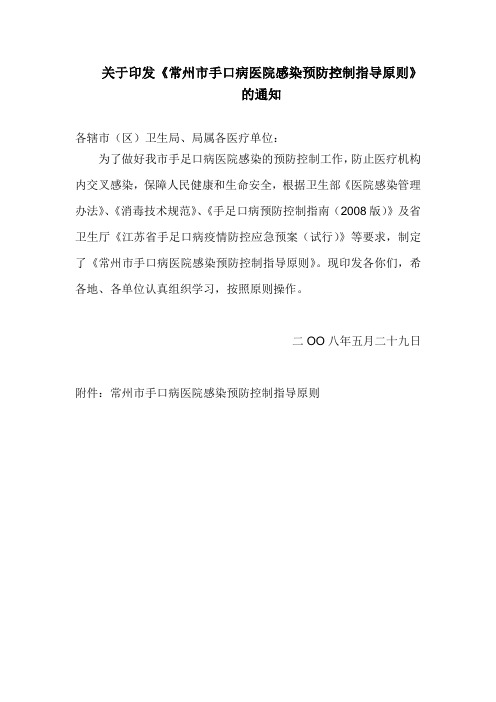 关于印发《常州市手口病医院感染预防控制指导原则》的通知

各辖市（区）卫生局、局属各医疗单位：

为了做好我市手足口病医院感染的预防控制工作，防止医疗机构内交叉感染，保障人民健康和生命安全，根据卫生部《医院感染管理办法》、《消毒技术规范》、《手足口病预防控制指南（2008 版）》及省卫生厅《江苏省手足口病疫情防控应急预案（试行）》等要求，制定了《常州市手口病医院感染预防控制指导原则》。现印发各你们，希各地、各单位认真组织学习，按照原则操作。

二 OO 八年五月二十九日

附件：常州市手口病医院感染预防控制指导原则